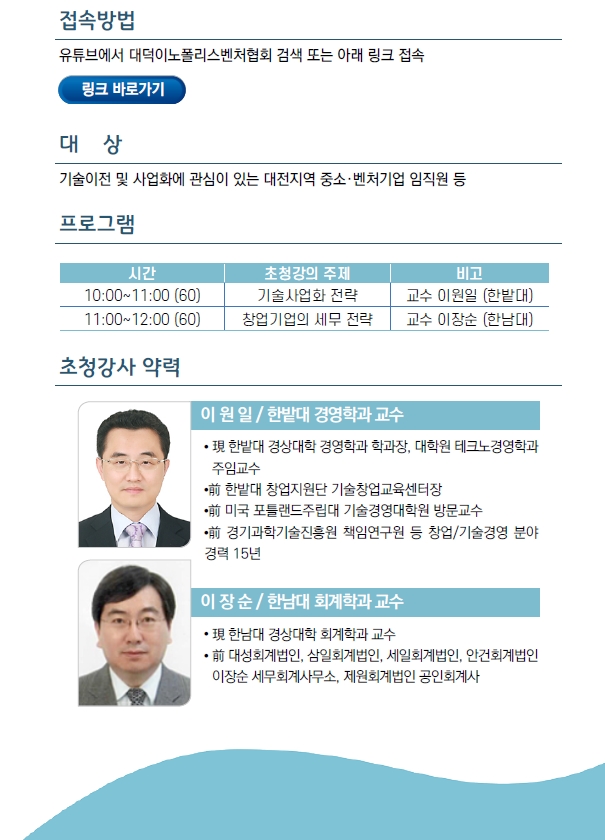 접속방법

유튜브에서 대덕이노폴리스벤처협회 검색 또는 아래 링크 접속

링크 바로가기

대 상

기술이전 및 사업화에 관심이 있는 대전지역 중소·벤처기업 임직원 등

프로그램

| 시간 | 초청강의 주제 | 비고 |
|---|---|---|
| 10:00~11:00 (60) | 기술사업화 전략 | 교수 이원일 (한밭대) |
| 11:00~12:00 (60) | 창업기업의 세무 전략 | 교수 이장순 (한남대) |

초청강사 약력

이 원 일 / 한밭대 경영학과 교수

• 現 한밭대 경상대학 경영학과 학과장, 대학원 테크노경영학과 주임교수
•前 한밭대 창업지원단 기술창업교육센터장
•前 미국 포틀랜드주립대 기술경영대학원 방문교수
•前 경기과학기술진흥원 책임연구원 등 창업/기술경영 분야 경력 15년

이 장 순 / 한남대 회계학과 교수

• 現 한남대 경상대학 회계학과 교수
• 前 대성회계법인, 삼일회계법인, 세일회계법인, 안건회계법인 이장순 세무회계사무소, 제원회계법인 공인회계사